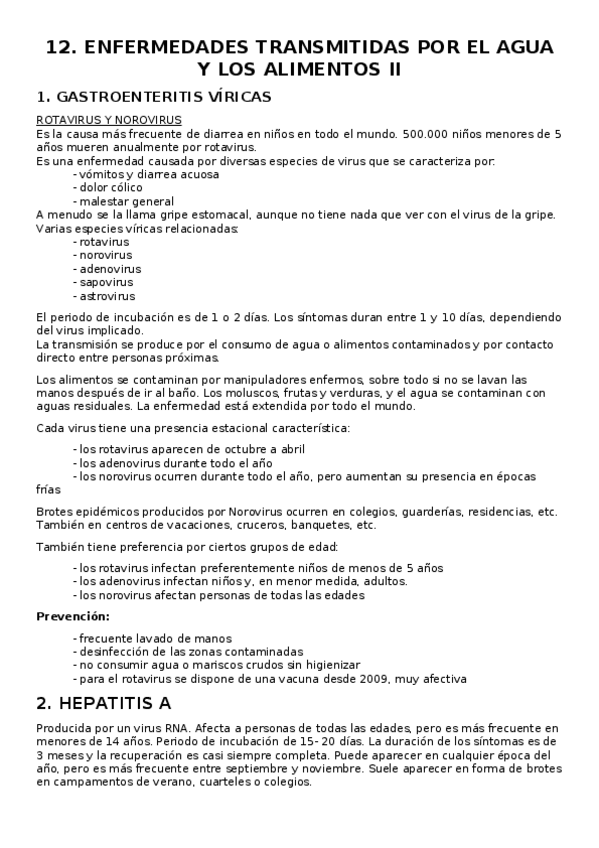 12. ENFERMEDADES TRANSMITIDAS POR EL AGUA Y LOS ALIMENTOS II

1. GASTROENTERITIS VÍRICAS

ROTAVIRUS Y NOROVIRUS
Es la causa más frecuente de diarrea en niños en todo el mundo. 500.000 niños menores de 5 años mueren anualmente por rotavirus.
Es una enfermedad causada por diversas especies de virus que se caracteriza por:
- vómitos y diarrea acuosa
- dolor cólico
- malestar general
A menudo se la llama gripe estomacal, aunque no tiene nada que ver con el virus de la gripe.
Varias especies víricas relacionadas:
- rotavirus
- norovirus
- adenovirus
- sapovirus
- astrovirus

El periodo de incubación es de 1 o 2 días. Los síntomas duran entre 1 y 10 días, dependiendo del virus implicado.
La transmisión se produce por el consumo de agua o alimentos contaminados y por contacto directo entre personas próximas.

Los alimentos se contaminan por manipuladores enfermos, sobre todo si no se lavan las manos después de ir al baño. Los moluscos, frutas y verduras, y el agua se contaminan con aguas residuales. La enfermedad está extendida por todo el mundo.

Cada virus tiene una presencia estacional característica:

- los rotavirus aparecen de octubre a abril
- los adenovirus durante todo el año
- los norovirus ocurren durante todo el año, pero aumentan su presencia en épocas frías

Brotes epidémicos producidos por Norovirus ocurren en colegios, guarderías, residencias, etc. También en centros de vacaciones, cruceros, banquetes, etc.

También tiene preferencia por ciertos grupos de edad:

- los rotavirus infectan preferentemente niños de menos de 5 años
- los adenovirus infectan niños y, en menor medida, adultos.
- los norovirus afectan personas de todas las edades

Prevención:

- frecuente lavado de manos
- desinfección de las zonas contaminadas
- no consumir agua o mariscos crudos sin higienizar
- para el rotavirus se dispone de una vacuna desde 2009, muy afectiva

2. HEPATITIS A

Producida por un virus RNA. Afecta a personas de todas las edades, pero es más frecuente en menores de 14 años. Periodo de incubación de 15- 20 días. La duración de los síntomas es de 3 meses y la recuperación es casi siempre completa. Puede aparecer en cualquier época del año, pero es más frecuente entre septiembre y noviembre. Suele aparecer en forma de brotes en campamentos de verano, cuarteles o colegios.